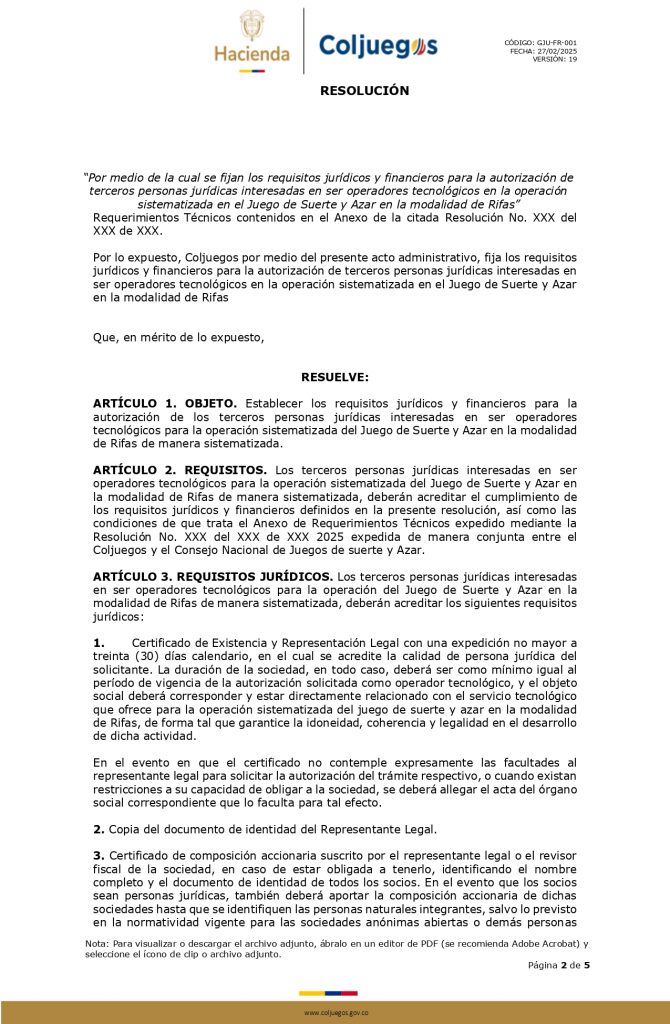 Hacienda

Coljuegos

CÓDIGO: GJU-FR-001
FECHA: 27/02/2025
VERSIÓN: 19

RESOLUCIÓN

"Por medio de la cual se fijan los requisitos jurídicos y financieros para la autorización de terceros personas jurídicas interesadas en ser operadores tecnológicos en la operación sistematizada en el Juego de Suerte y Azar en la modalidad de Rifas"

Requerimientos Técnicos contenidos en el Anexo de la citada Resolución No. XXX del XXX de XXX.

Por lo expuesto, Coljuegos por medio del presente acto administrativo, fija los requisitos jurídicos y financieros para la autorización de terceros personas jurídicas interesadas en ser operadores tecnológicos en la operación sistematizada en el Juego de Suerte y Azar en la modalidad de Rifas

Que, en mérito de lo expuesto,

RESUELVE:

ARTÍCULO 1. OBJETO. Establecer los requisitos jurídicos y financieros para la autorización de los terceros personas jurídicas interesadas en ser operadores tecnológicos para la operación sistematizada del Juego de Suerte y Azar en la modalidad de Rifas de manera sistematizada.

ARTÍCULO 2. REQUISITOS. Los terceros personas jurídicas interesadas en ser operadores tecnológicos para la operación sistematizada del Juego de Suerte y Azar en la modalidad de Rifas de manera sistematizada, deberán acreditar el cumplimiento de los requisitos jurídicos y financieros definidos en la presente resolución, así como las condiciones de que trata el Anexo de Requerimientos Técnicos expedido mediante la Resolución No. XXX del XXX de XXX 2025 expedida de manera conjunta entre el Coljuegos y el Consejo Nacional de Juegos de suerte y Azar.

ARTÍCULO 3. REQUISITOS JURÍDICOS. Los terceros personas jurídicas interesadas en ser operadores tecnológicos para la operación del Juego de Suerte y Azar en la modalidad de Rifas de manera sistematizada, deberán acreditar los siguientes requisitos jurídicos:

1. Certificado de Existencia y Representación Legal con una expedición no mayor a treinta (30) días calendario, en el cual se acredite la calidad de persona jurídica del solicitante. La duración de la sociedad, en todo caso, deberá ser como mínimo igual al período de vigencia de la autorización solicitada como operador tecnológico, y el objeto social deberá corresponder y estar directamente relacionado con el servicio tecnológico que ofrece para la operación sistematizada del juego de suerte y azar en la modalidad de Rifas, de forma tal que garantice la idoneidad, coherencia y legalidad en el desarrollo de dicha actividad.

En el evento en que el certificado no contemple expresamente las facultades al representante legal para solicitar la autorización del trámite respectivo, o cuando existan restricciones a su capacidad de obligar a la sociedad, se deberá allegar el acta del órgano social correspondiente que lo faculta para tal efecto.

2. Copia del documento de identidad del Representante Legal.

3. Certificado de composición accionaria suscrito por el representante legal o el revisor fiscal de la sociedad, en caso de estar obligada a tenerlo, identificando el nombre completo y el documento de identidad de todos los socios. En el evento que los socios sean personas jurídicas, también deberá aportar la composición accionaria de dichas sociedades hasta que se identifiquen las personas naturales integrantes, salvo lo previsto en la normatividad vigente para las sociedades anónimas abiertas o demás personas

Nota: Para visualizar o descargar el archivo adjunto, ábralo en un editor de PDF (se recomienda Adobe Acrobat) y seleccione el ícono de clip o archivo adjunto.

Página 2 de 5

www.coljuegos.gov.co